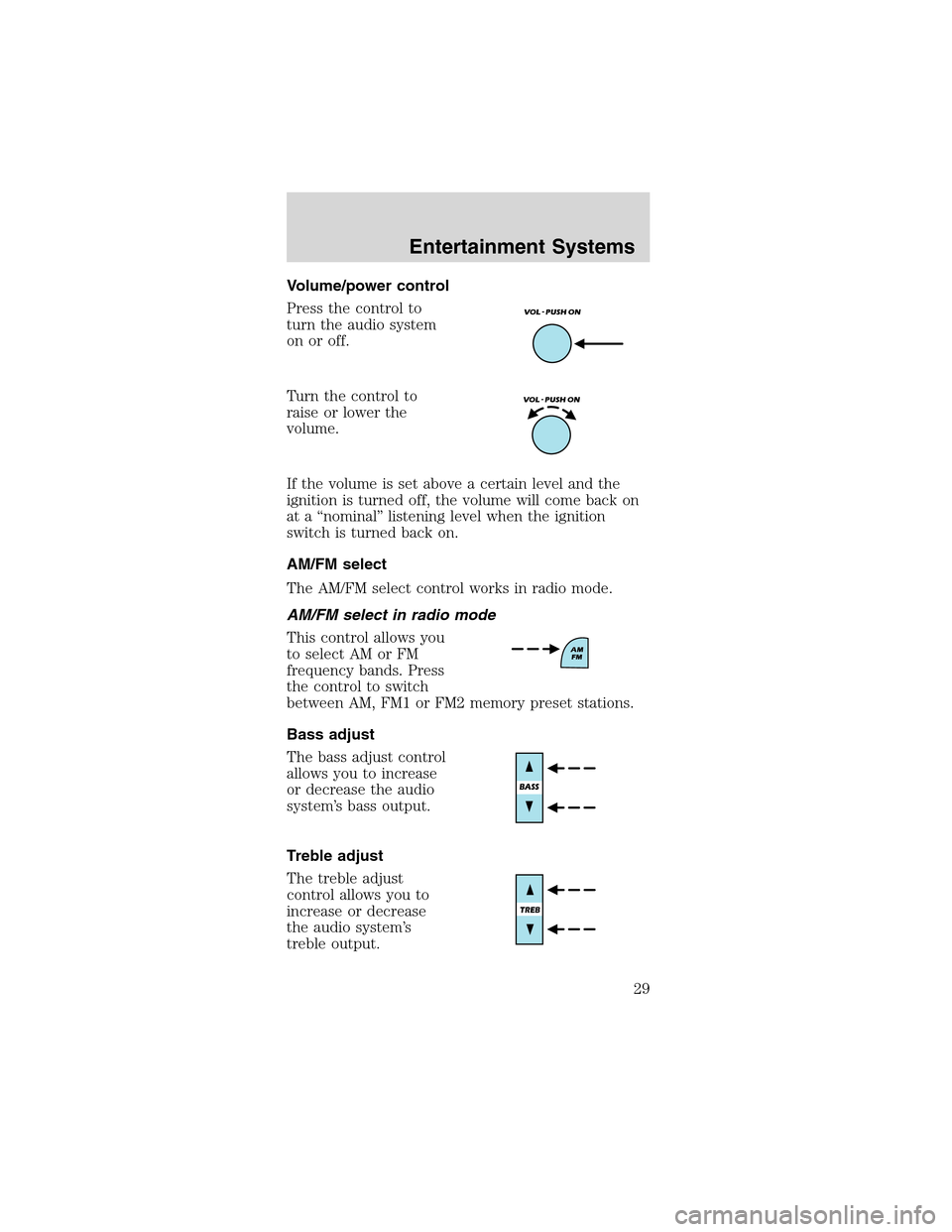 Entertainment Systems

Volume/power control

Press the control to turn the audio system on or off.

VOL - PUSH ON

Turn the control to raise or lower the volume.

VOL - PUSH ON

If the volume is set above a certain level and the ignition is turned off, the volume will come back on at a “nominal” listening level when the ignition switch is turned back on.

AM/FM select

The AM/FM select control works in radio mode.

AM/FM select in radio mode

This control allows you to select AM or FM frequency bands. Press the control to switch between AM, FM1 or FM2 memory preset stations.

AM FM

Bass adjust

The bass adjust control allows you to increase or decrease the audio system’s bass output.

BASS

Treble adjust

The treble adjust control allows you to increase or decrease the audio system’s treble output.

TREB

29

carmanualsonline.info